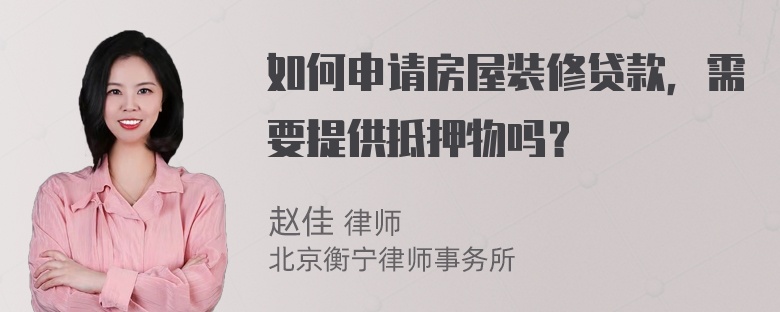 如何申请房屋装修贷款，需要提供抵押物吗？

赵佳 律师
北京衡宁律师事务所